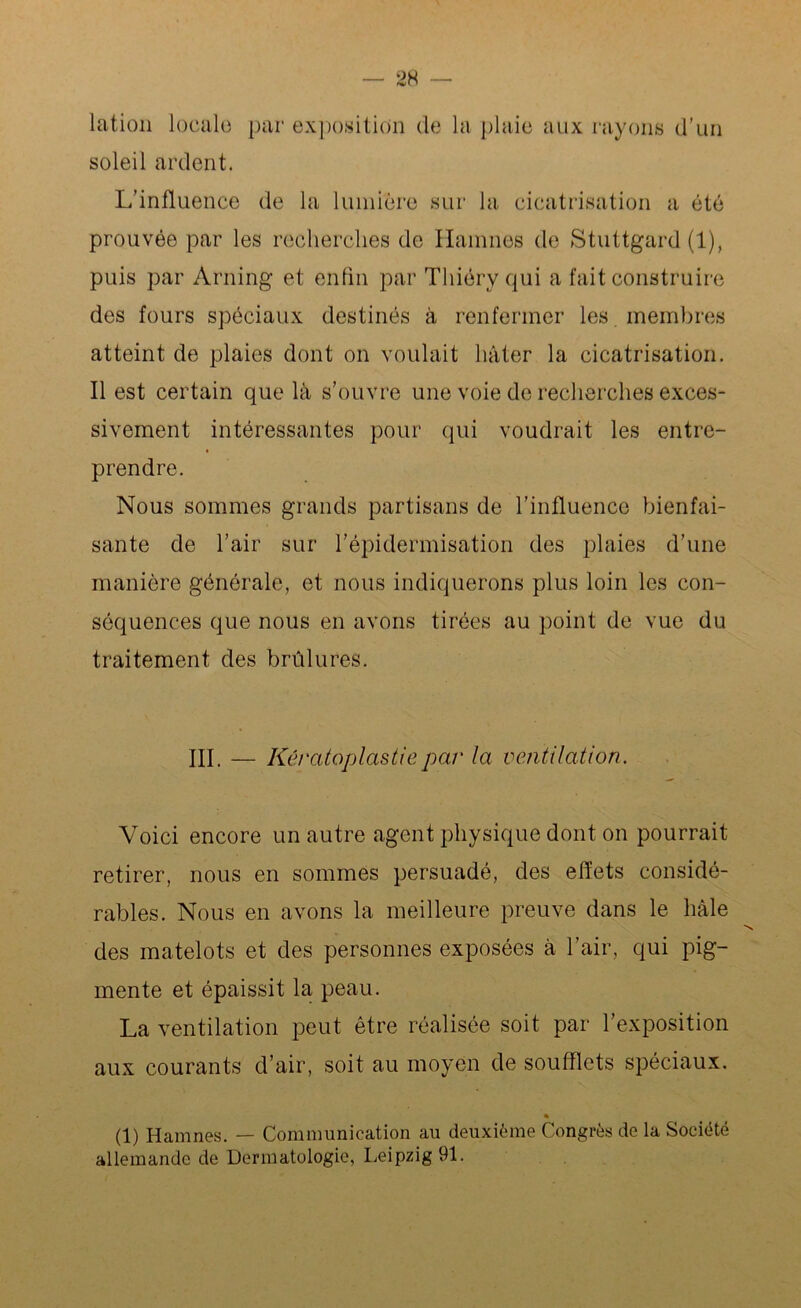 — 28 —

lation locale par exposition de la plaie aux rayons d'un soleil ardent.

L'influence de la lumière sur la cicatrisation a été prouvée par les recherches de Hamnes de Stuttgard (1), puis par Arning et enfin par Thiéry qui a fait construire des fours spéciaux destinés à renfermer les membres atteint de plaies dont on voulait hâter la cicatrisation. Il est certain que là s'ouvre une voie de recherches excessivement intéressantes pour qui voudrait les entreprendre.

Nous sommes grands partisans de l'influence bienfaisante de l'air sur l'épidermisation des plaies d'une manière générale, et nous indiquerons plus loin les conséquences que nous en avons tirées au point de vue du traitement des brûlures.

III. — Kératoplastie par la ventilation.

Voici encore un autre agent physique dont on pourrait retirer, nous en sommes persuadé, des effets considérables. Nous en avons la meilleure preuve dans le hâle des matelots et des personnes exposées à l'air, qui pigmente et épaissit la peau.

La ventilation peut être réalisée soit par l'exposition aux courants d'air, soit au moyen de soufflets spéciaux.

(1) Hamnes. — Communication au deuxième Congrès de la Société allemande de Dermatologie, Leipzig 91.